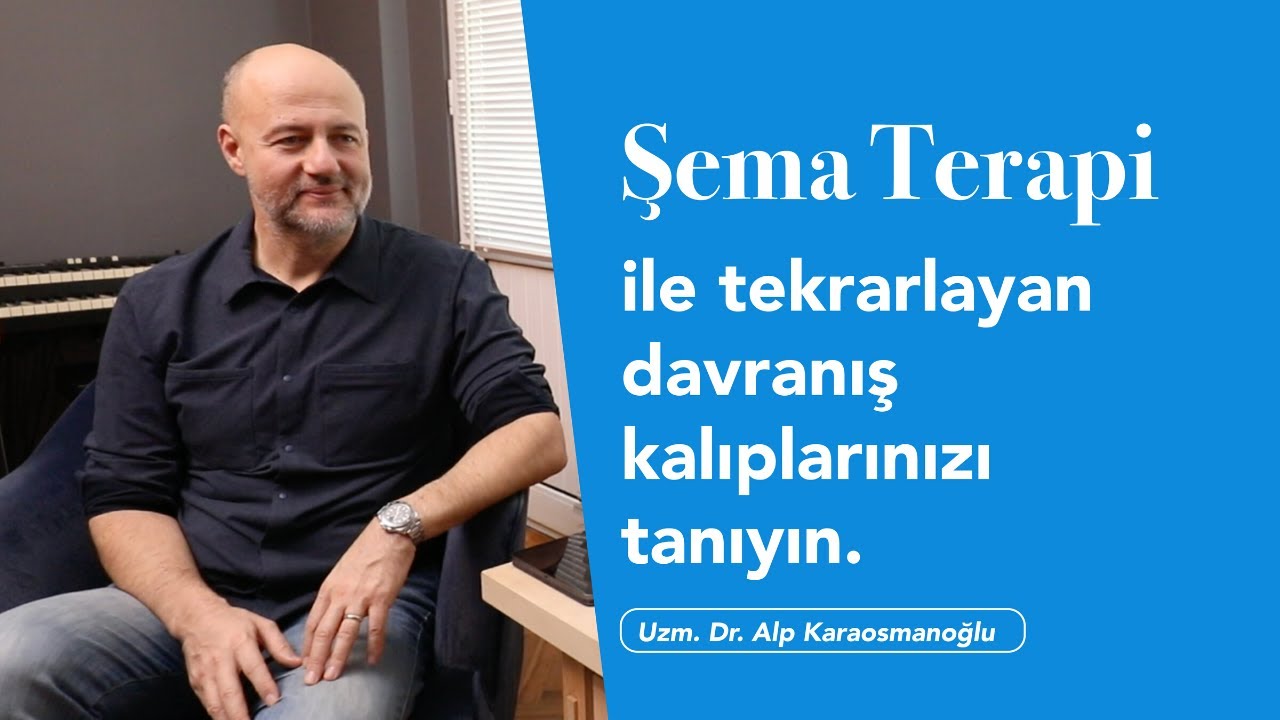 Şema Terapi

ile tekrarlayan davranış kalıplarınızı tanıyın.

Uzm. Dr. Alp Karaosmanoğlu